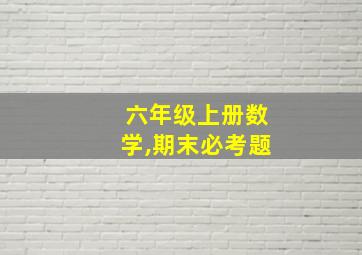 六年级上册数学,期末必考题